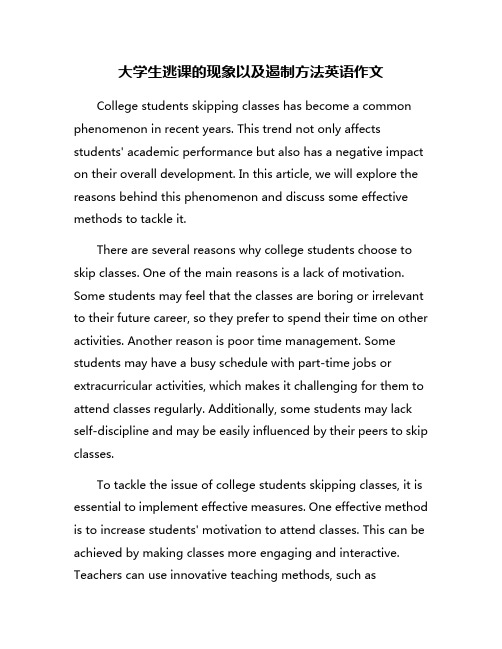 大学生逃课的现象以及遏制方法英语作文

College students skipping classes has become a common phenomenon in recent years. This trend not only affects students' academic performance but also has a negative impact on their overall development. In this article, we will explore the reasons behind this phenomenon and discuss some effective methods to tackle it.

There are several reasons why college students choose to skip classes. One of the main reasons is a lack of motivation. Some students may feel that the classes are boring or irrelevant to their future career, so they prefer to spend their time on other activities. Another reason is poor time management. Some students may have a busy schedule with part-time jobs or extracurricular activities, which makes it challenging for them to attend classes regularly. Additionally, some students may lack self-discipline and may be easily influenced by their peers to skip classes.

To tackle the issue of college students skipping classes, it is essential to implement effective measures. One effective method is to increase students' motivation to attend classes. This can be achieved by making classes more engaging and interactive. Teachers can use innovative teaching methods, such as